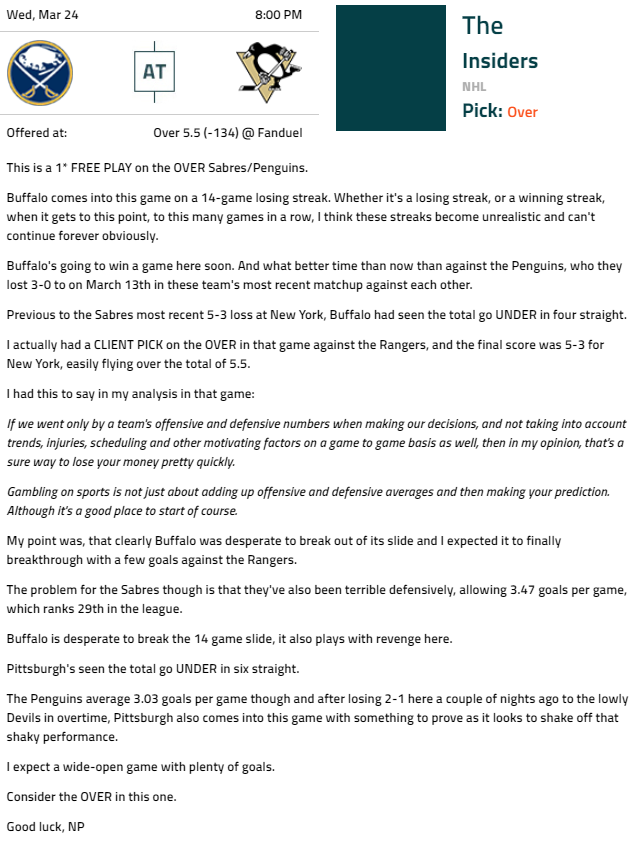 Wed, Mar 24

8:00 PM

AT

Offered at:

Over 5.5 (-134) @ Fanduel

The Insiders

NHL

Pick: Over

This is a 1* FREE PLAY on the OVER Sabres/Penguins.

Buffalo comes into this game on a 14-game losing streak. Whether it's a losing streak, or a winning streak, when it gets to this point, to this many games in a row, I think these streaks become unrealistic and can't continue forever obviously.

Buffalo's going to win a game here soon. And what better time than now than against the Penguins, who they lost 3-0 to on March 13th in these team's most recent matchup against each other.

Previous to the Sabres most recent 5-3 loss at New York, Buffalo had seen the total go UNDER in four straight.

I actually had a CLIENT PICK on the OVER in that game against the Rangers, and the final score was 5-3 for New York, easily flying over the total of 5.5.

I had this to say in my analysis in that game:

If we went only by a team's offensive and defensive numbers when making our decisions, and not taking into account trends, injuries, scheduling and other motivating factors on a game to game basis as well, then in my opinion, that's a sure way to lose your money pretty quickly.

Gambling on sports is not just about adding up offensive and defensive averages and then making your prediction. Although it's a good place to start of course.

My point was, that clearly Buffalo was desperate to break out of its slide and I expected it to finally breakthrough with a few goals against the Rangers.

The problem for the Sabres though is that they've also been terrible defensively, allowing 3.47 goals per game, which ranks 29th in the league.

Buffalo is desperate to break the 14 game slide, it also plays with revenge here.

Pittsburgh's seen the total go UNDER in six straight.

The Penguins average 3.03 goals per game though and after losing 2-1 here a couple of nights ago to the lowly Devils in overtime, Pittsburgh also comes into this game with something to prove as it looks to shake off that shaky performance.

I expect a wide-open game with plenty of goals.

Consider the OVER in this one.

Good luck, NP